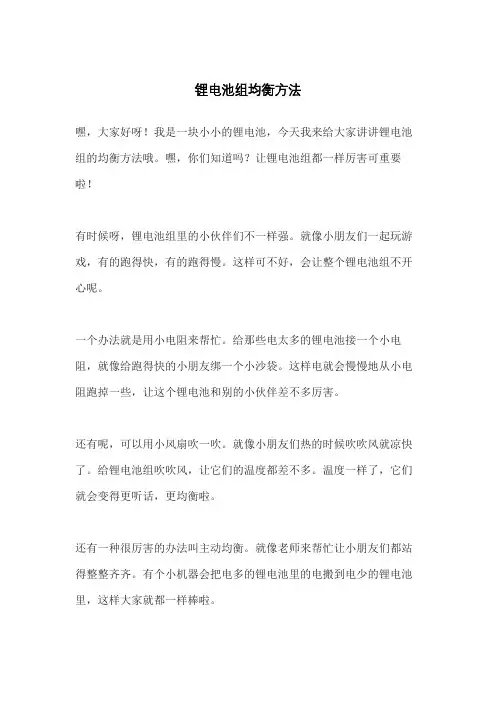 锂电池组均衡方法

嘿，大家好呀！我是一块小小的锂电池，今天我来给大家讲讲锂电池组的均衡方法哦。嘿，你们知道吗？让锂电池组都一样厉害可重要啦！

有时候呀，锂电池组里的小伙伴们不一样强。就像小朋友们一起玩游戏，有的跑得快，有的跑得慢。这样可不好，会让整个锂电池组不开心呢。

一个办法就是用小电阻来帮忙。给那些电太多的锂电池接一个小电阻，就像给跑得快的小朋友绑一个小沙袋。这样电就会慢慢地从小电阻跑掉一些，让这个锂电池和别的小伙伴差不多厉害。

还有呢，可以用小风扇吹一吹。就像小朋友们热的时候吹吹风就凉快了。给锂电池组吹吹风，让它们的温度都差不多。温度一样了，它们就会变得更听话，更均衡啦。

还有一种很厉害的办法叫主动均衡。就像老师来帮忙让小朋友们都站得整整齐齐。有个小机器会把电多的锂电池里的电搬到电少的锂电池里，这样大家就都一样棒啦。